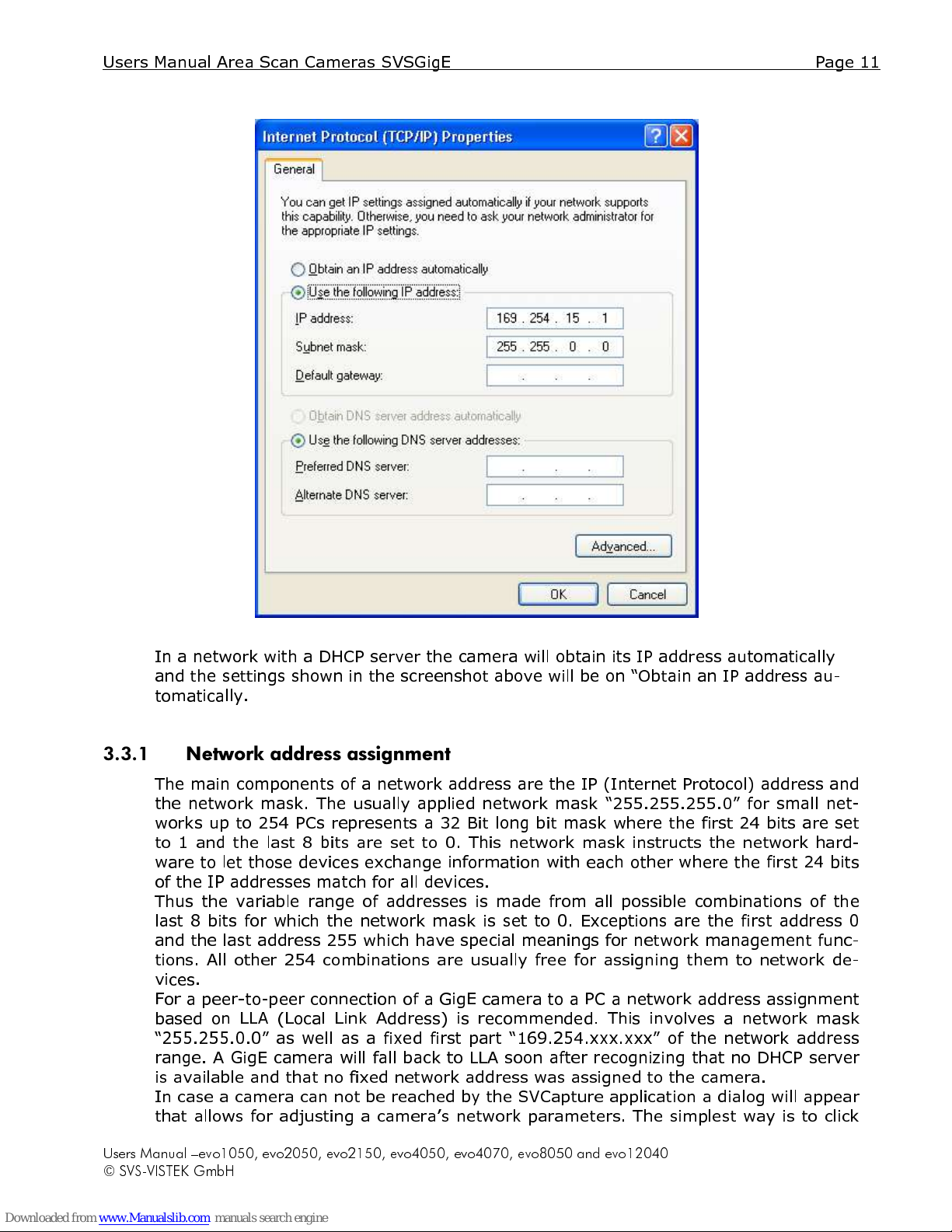 Users Manual Area Scan Cameras SVSGigE Page 11

Internet Protocol (TCP/IP) Properties

General

You can get IP settings assigned automatically if your network supports this capability. Otherwise, you need to ask your network administrator for the appropriate IP settings.

Obtain an IP address automatically

Use the following IP address:

IP address: 169 . 254 . 15 . 1

Subnet mask: 255 . 255 . 0 . 0

Default gateway: . . .

Obtain DNS server address automatically

Use the following DNS server addresses:

Preferred DNS server: . . .

Alternate DNS server: . . .

Advanced...

OK Cancel

In a network with a DHCP server the camera will obtain its IP address automatically and the settings shown in the screenshot above will be on "Obtain an IP address automatically.

3.3.1 Network address assignment

The main components of a network address are the IP (Internet Protocol) address and the network mask. The usually applied network mask "255.255.255.0" for small networks up to 254 PCs represents a 32 Bit long bit mask where the first 24 bits are set to 1 and the last 8 bits are set to 0. This network mask instructs the network hardware to let those devices exchange information with each other where the first 24 bits of the IP addresses match for all devices.
Thus the variable range of addresses is made from all possible combinations of the last 8 bits for which the network mask is set to 0. Exceptions are the first address 0 and the last address 255 which have special meanings for network management functions. All other 254 combinations are usually free for assigning them to network devices.
For a peer-to-peer connection of a GigE camera to a PC a network address assignment based on LLA (Local Link Address) is recommended. This involves a network mask "255.255.0.0" as well as a fixed first part "169.254.xxx.xxx" of the network address range. A GigE camera will fall back to LLA soon after recognizing that no DHCP server is available and that no fixed network address was assigned to the camera.
In case a camera can not be reached by the SVCapture application a dialog will appear that allows for adjusting a camera's network parameters. The simplest way is to click

Users Manual –evo1050, evo2050, evo2150, evo4050, evo4070, evo8050 and evo12040
© SVS-VISTEK GmbH

Downloaded from www.Manualslib.com manuals search engine